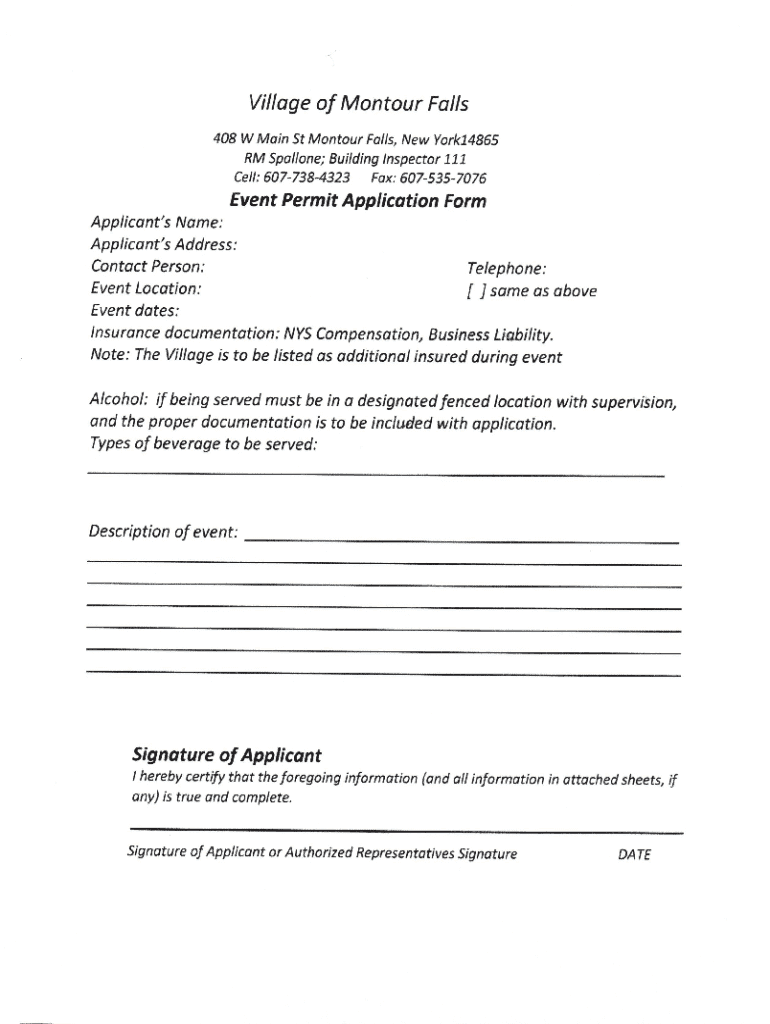 Village of Montour Falls

408 W Main St Montour Falls, New York14865
RM Spallone; Building Inspector 111
Cell: 607-738-4323 Fax: 607-535-7076

Event Permit Application Form

Applicant's Name:
Applicant's Address:
Contact Person: Telephone:
Event Location: [ ] same as above
Event dates:
Insurance documentation: NYS Compensation, Business Liability.
Note: The Village is to be listed as additional insured during event

Alcohol: if being served must be in a designated fenced location with supervision, and the proper documentation is to be included with application.
Types of beverage to be served:

Description of event:

Signature of Applicant
I hereby certify that the foregoing information (and all information in attached sheets, if any) is true and complete.

Signature of Applicant or Authorized Representatives Signature DATE